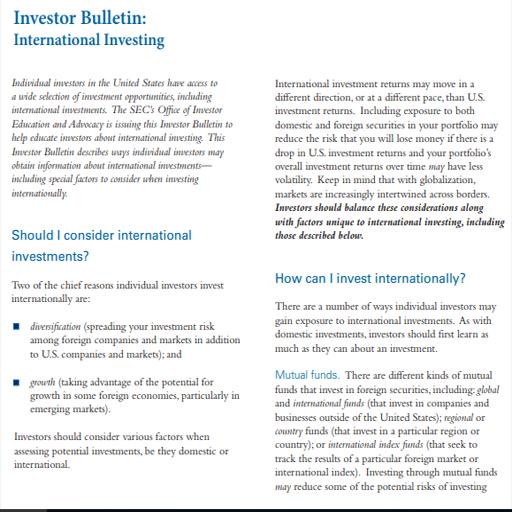 Investor Bulletin:
International Investing

Individual investors in the United States have access to a wide selection of investment opportunities, including international investments. The SEC's Office of Investor Education and Advocacy is issuing this Investor Bulletin to help educate investors about international investing. This Investor Bulletin describes ways individual investors may obtain information about international investments—including special factors to consider when investing internationally.

Should I consider international investments?

Two of the chief reasons individual investors invest internationally are:

■ diversification (spreading your investment risk among foreign companies and markets in addition to U.S. companies and markets); and

■ growth (taking advantage of the potential for growth in some foreign economies, particularly in emerging markets).

Investors should consider various factors when assessing potential investments, be they domestic or international.

International investment returns may move in a different direction, or at a different pace, than U.S. investment returns. Including exposure to both domestic and foreign securities in your portfolio may reduce the risk that you will lose money if there is a drop in U.S. investment returns and your portfolio's overall investment returns over time may have less volatility. Keep in mind that with globalization, markets are increasingly intertwined across borders. Investors should balance these considerations along with factors unique to international investing, including those described below.

How can I invest internationally?

There are a number of ways individual investors may gain exposure to international investments. As with domestic investments, investors should first learn as much as they can about an investment.

Mutual funds. There are different kinds of mutual funds that invest in foreign securities, including: global and international funds (that invest in companies and businesses outside of the United States); regional or country funds (that invest in a particular region or country); or international index funds (that seek to track the results of a particular foreign market or international index). Investing through mutual funds may reduce some of the potential risks of investing